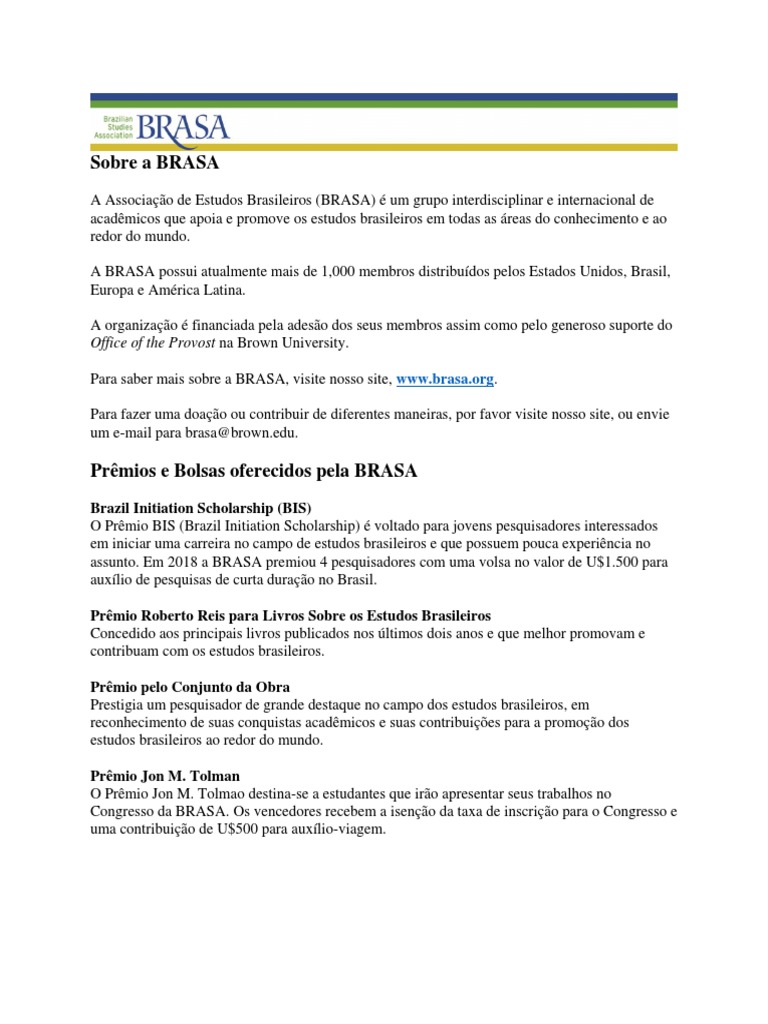 Brazilian Studies Association BRASA

Sobre a BRASA

A Associação de Estudos Brasileiros (BRASA) é um grupo interdisciplinar e internacional de acadêmicos que apoia e promove os estudos brasileiros em todas as áreas do conhecimento e ao redor do mundo.

A BRASA possui atualmente mais de 1,000 membros distribuídos pelos Estados Unidos, Brasil, Europa e América Latina.

A organização é financiada pela adesão dos seus membros assim como pelo generoso suporte do Office of the Provost na Brown University.

Para saber mais sobre a BRASA, visite nosso site, www.brasa.org.

Para fazer uma doação ou contribuir de diferentes maneiras, por favor visite nosso site, ou envie um e-mail para brasa@brown.edu.

Prêmios e Bolsas oferecidos pela BRASA

Brazil Initiation Scholarship (BIS)
O Prêmio BIS (Brazil Initiation Scholarship) é voltado para jovens pesquisadores interessados em iniciar uma carreira no campo de estudos brasileiros e que possuem pouca experiência no assunto. Em 2018 a BRASA premiou 4 pesquisadores com uma volsa no valor de U$1.500 para auxílio de pesquisas de curta duração no Brasil.

Prêmio Roberto Reis para Livros Sobre os Estudos Brasileiros
Concedido aos principais livros publicados nos últimos dois anos e que melhor promovam e contribuam com os estudos brasileiros.

Prêmio pelo Conjunto da Obra
Prestigia um pesquisador de grande destaque no campo dos estudos brasileiros, em reconhecimento de suas conquistas acadêmicos e suas contribuições para a promoção dos estudos brasileiros ao redor do mundo.

Prêmio Jon M. Tolman
O Prêmio Jon M. Tolmao destina-se a estudantes que irão apresentar seus trabalhos no Congresso da BRASA. Os vencedores recebem a isenção da taxa de inscrição para o Congresso e uma contribuição de U$500 para auxílio-viagem.